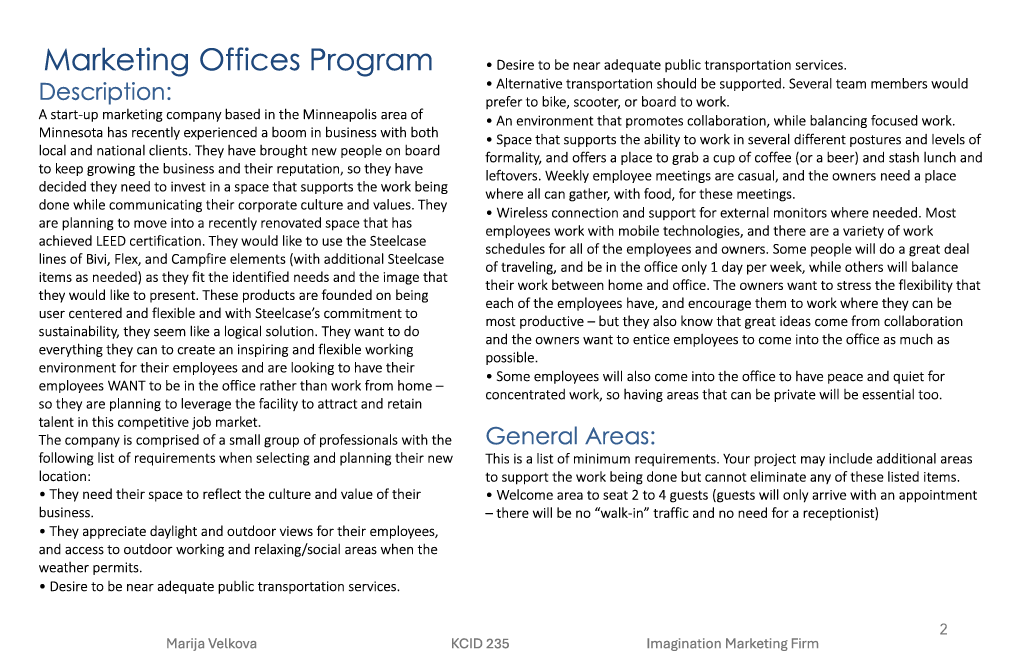 Marketing Offices Program

Description:

A start-up marketing company based in the Minneapolis area of Minnesota has recently experienced a boom in business with both local and national clients. They have brought new people on board to keep growing the business and their reputation, so they have decided they need to invest in a space that supports the work being done while communicating their corporate culture and values. They are planning to move into a recently renovated space that has achieved LEED certification. They would like to use the Steelcase lines of Bivi, Flex, and Campfire elements (with additional Steelcase items as needed) as they fit the identified needs and the image that they would like to present. These products are founded on being user centered and flexible and with Steelcase's commitment to sustainability, they seem like a logical solution. They want to do everything they can to create an inspiring and flexible working environment for their employees and are looking to have their employees WANT to be in the office rather than work from home – so they are planning to leverage the facility to attract and retain talent in this competitive job market.

The company is comprised of a small group of professionals with the following list of requirements when selecting and planning their new location:

• They need their space to reflect the culture and value of their business.

• They appreciate daylight and outdoor views for their employees, and access to outdoor working and relaxing/social areas when the weather permits.

• Desire to be near adequate public transportation services.

• Desire to be near adequate public transportation services.

• Alternative transportation should be supported. Several team members would prefer to bike, scooter, or board to work.

• An environment that promotes collaboration, while balancing focused work.

• Space that supports the ability to work in several different postures and levels of formality, and offers a place to grab a cup of coffee (or a beer) and stash lunch and leftovers. Weekly employee meetings are casual, and the owners need a place where all can gather, with food, for these meetings.

• Wireless connection and support for external monitors where needed. Most employees work with mobile technologies, and there are a variety of work schedules for all of the employees and owners. Some people will do a great deal of traveling, and be in the office only 1 day per week, while others will balance their work between home and office. The owners want to stress the flexibility that each of the employees have, and encourage them to work where they can be most productive – but they also know that great ideas come from collaboration and the owners want to entice employees to come into the office as much as possible.

• Some employees will also come into the office to have peace and quiet for concentrated work, so having areas that can be private will be essential too.

General Areas:

This is a list of minimum requirements. Your project may include additional areas to support the work being done but cannot eliminate any of these listed items.

• Welcome area to seat 2 to 4 guests (guests will only arrive with an appointment – there will be no "walk-in" traffic and no need for a receptionist)

2

Marija Velkova KCID 235 Imagination Marketing Firm